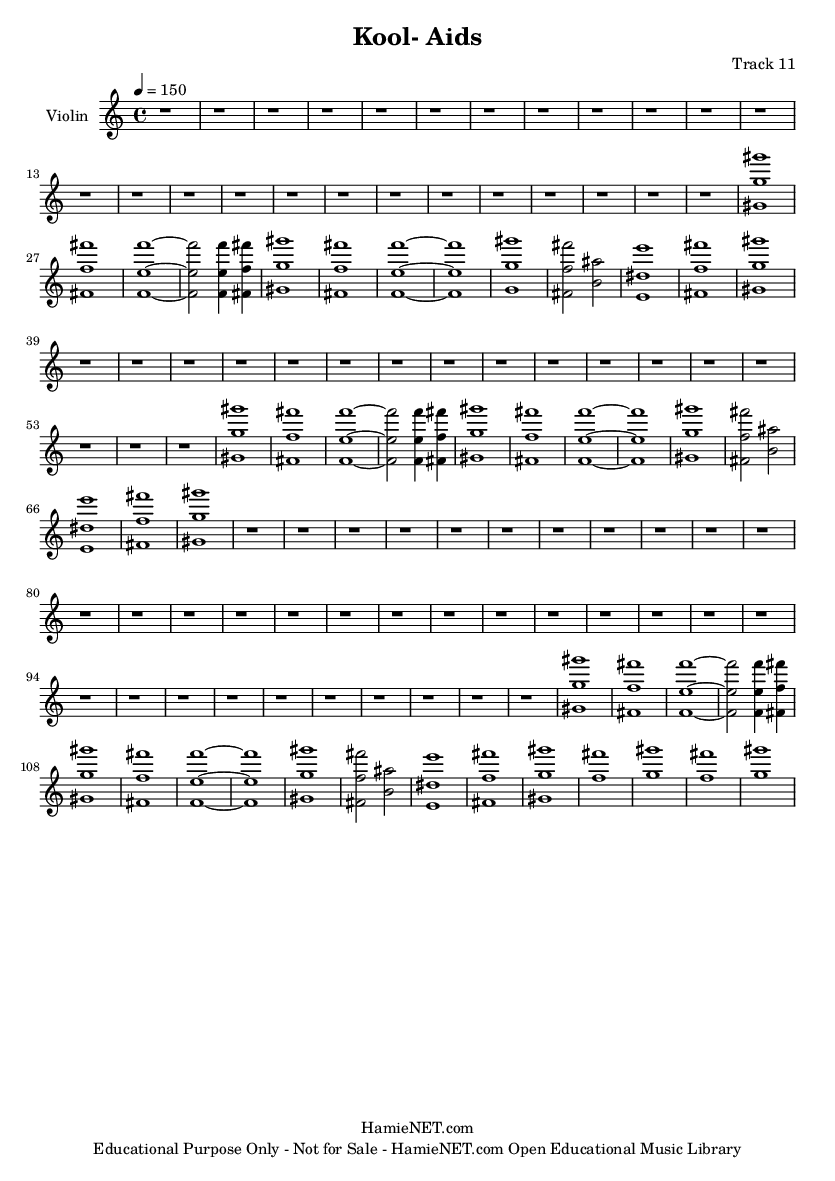 Kool- Aids

Track 11

Violin

♩ = 150

13

27

39

53

66

80

94

108

HamieNET.com

Educational Purpose Only - Not for Sale - HamieNET.com Open Educational Music Library